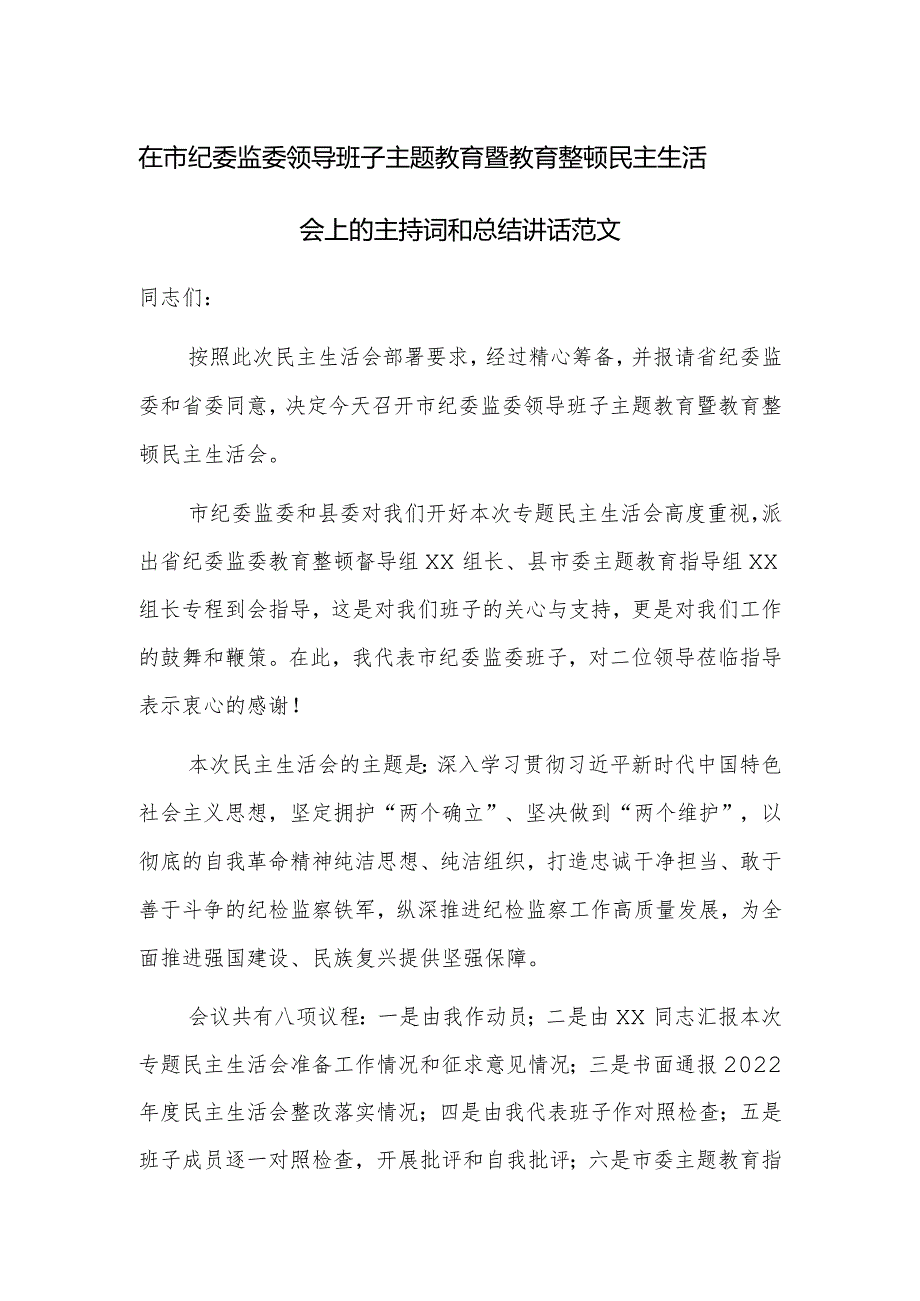 在市纪委监委领导班子主题教育暨教育整顿民主生活会上的主持词和总结讲话范文

同志们：

按照此次民主生活会部署要求，经过精心筹备，并报请省纪委监委和省委同意，决定今天召开市纪委监委领导班子主题教育暨教育整顿民主生活会。

市纪委监委和县委对我们开好本次专题民主生活会高度重视，派出省纪委监委教育整顿督导组XX组长、县市委主题教育指导组XX组长专程到会指导，这是对我们班子的关心与支持，更是对我们工作的鼓舞和鞭策。在此，我代表市纪委监委班子，对二位领导莅临指导表示衷心的感谢！

本次民主生活会的主题是：深入学习贯彻习近平新时代中国特色社会主义思想，坚定拥护“两个确立”、坚决做到“两个维护”，以彻底的自我革命精神纯洁思想、纯洁组织，打造忠诚干净担当、敢于善于斗争的纪检监察铁军，纵深推进纪检监察工作高质量发展，为全面推进强国建设、民族复兴提供坚强保障。

会议共有八项议程：一是由我作动员；二是由XX同志汇报本次专题民主生活会准备工作情况和征求意见情况；三是书面通报2022年度民主生活会整改落实情况；四是由我代表班子作对照检查；五是班子成员逐一对照检查，开展批评和自我批评；六是市委主题教育指